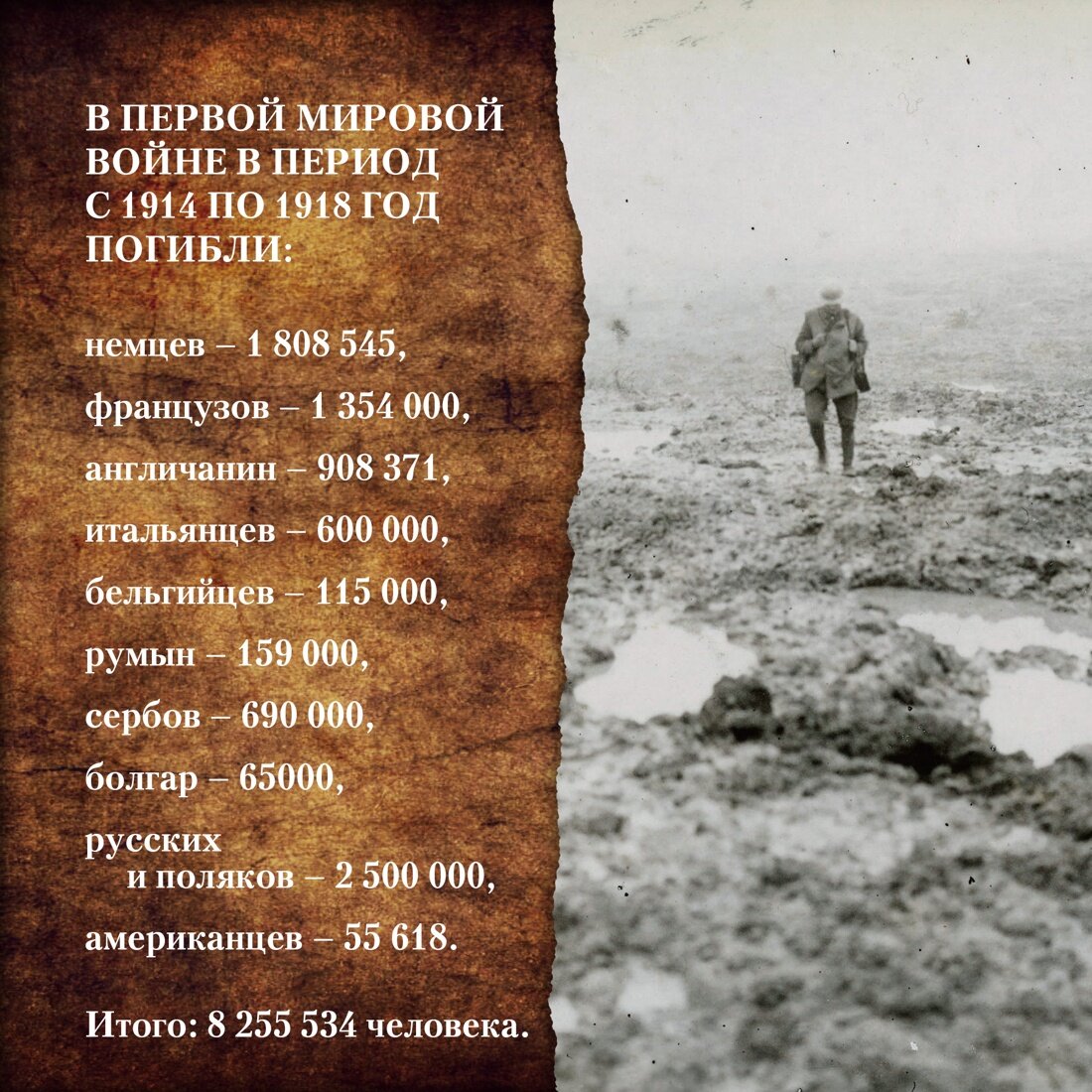 В ПЕРВОЙ МИРОВОЙ ВОЙНЕ В ПЕРИОД С 1914 ПО 1918 ГОД ПОГИБЛИ:

немцев – 1 808 545,

французов – 1 354 000,

англичанин – 908 371,

итальянцев – 600 000,

бельгийцев – 115 000,

румын – 159 000,

сербов – 690 000,

болгар – 65000,

русских
и поляков – 2 500 000,

американцев – 55 618.

Итого: 8 255 534 человека.